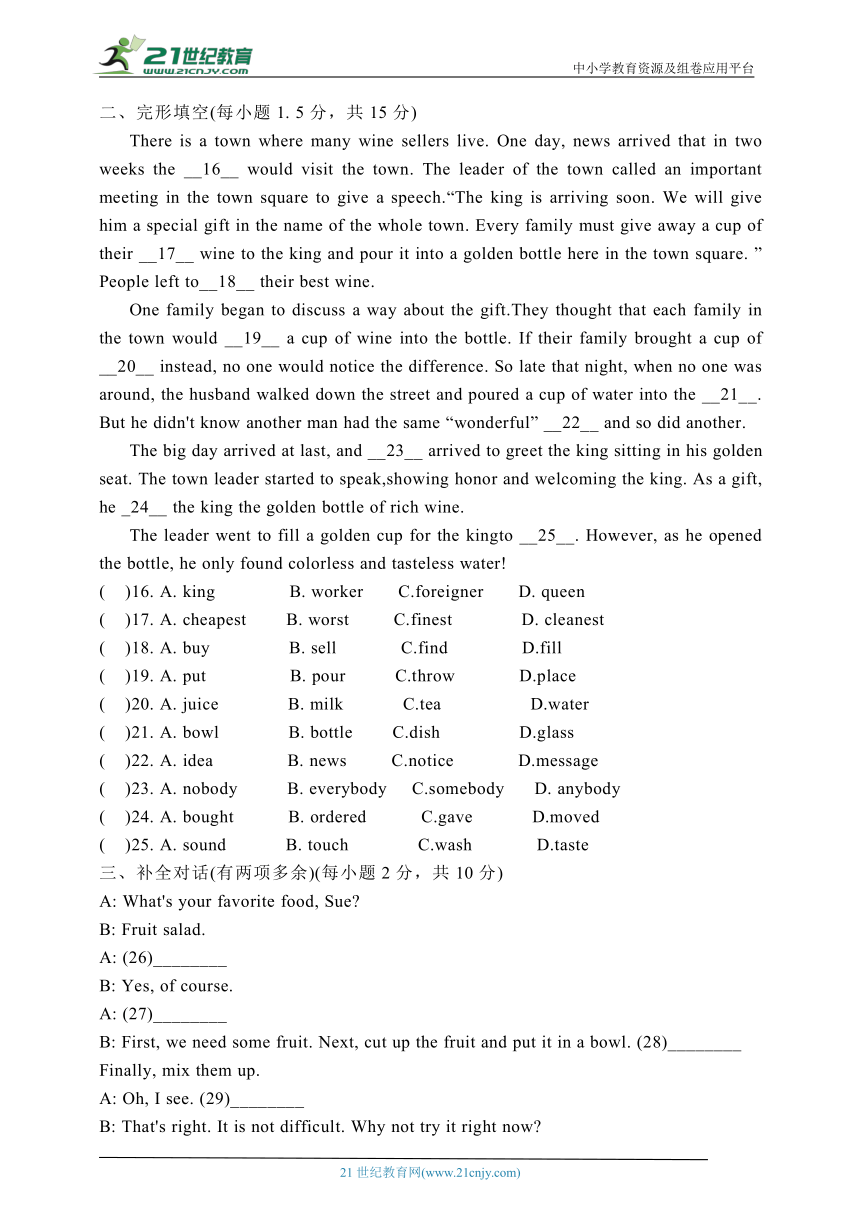 21世纪教育 www.21cnjy.com

中小学教育资源及组卷应用平台

二、完形填空(每小题 1. 5 分，共 15 分)

There is a town where many wine sellers live. One day, news arrived that in two weeks the __16__ would visit the town. The leader of the town called an important meeting in the town square to give a speech.“The king is arriving soon. We will give him a special gift in the name of the whole town. Every family must give away a cup of their __17__ wine to the king and pour it into a golden bottle here in the town square. ” People left to__18__ their best wine.

One family began to discuss a way about the gift.They thought that each family in the town would __19__ a cup of wine into the bottle. If their family brought a cup of __20__ instead, no one would notice the difference. So late that night, when no one was around, the husband walked down the street and poured a cup of water into the __21__. But he didn't know another man had the same “wonderful” __22__ and so did another.

The big day arrived at last, and __23__ arrived to greet the king sitting in his golden seat. The town leader started to speak,showing honor and welcoming the king. As a gift, he _24__ the king the golden bottle of rich wine.

The leader went to fill a golden cup for the kingto __25__. However, as he opened the bottle, he only found colorless and tasteless water!

(　)16. A. king　B. worker　C.foreigner　D. queen
(　)17. A. cheapest　B. worst　C.finest　D. cleanest
(　)18. A. buy　B. sell　C.find　D.fill
(　)19. A. put　B. pour　C.throw　D.place
(　)20. A. juice　B. milk　C.tea　D.water
(　)21. A. bowl　B. bottle　C.dish　D.glass
(　)22. A. idea　B. news　C.notice　D.message
(　)23. A. nobody　B. everybody　C.somebody　D. anybody
(　)24. A. bought　B. ordered　C.gave　D.moved
(　)25. A. sound　B. touch　C.wash　D.taste

三、补全对话(有两项多余)(每小题 2 分，共 10 分)

A: What's your favorite food, Sue?
B: Fruit salad.
A: (26)________
B: Yes, of course.
A: (27)________
B: First, we need some fruit. Next, cut up the fruit and put it in a bowl. (28)________ Finally, mix them up.
A: Oh, I see. (29)________
B: That's right. It is not difficult. Why not try it right now?

21 世纪教育网(www.21cnjy.com)